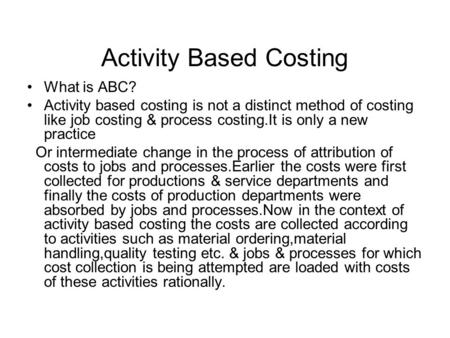 Activity Based Costing

• What is ABC?
• Activity based costing is not a distinct method of costing like job costing & process costing.It is only a new practice

Or intermediate change in the process of attribution of costs to jobs and processes.Earlier the costs were first collected for productions & service departments and finally the costs of production departments were absorbed by jobs and processes.Now in the context of activity based costing the costs are collected according to activities such as material ordering,material handling,quality testing etc. & jobs & processes for which cost collection is being attempted are loaded with costs of these activities rationally.